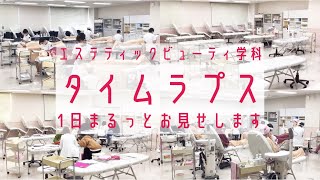 エステティックビューティ学科

タイムラプス

1日まるっとお見せします